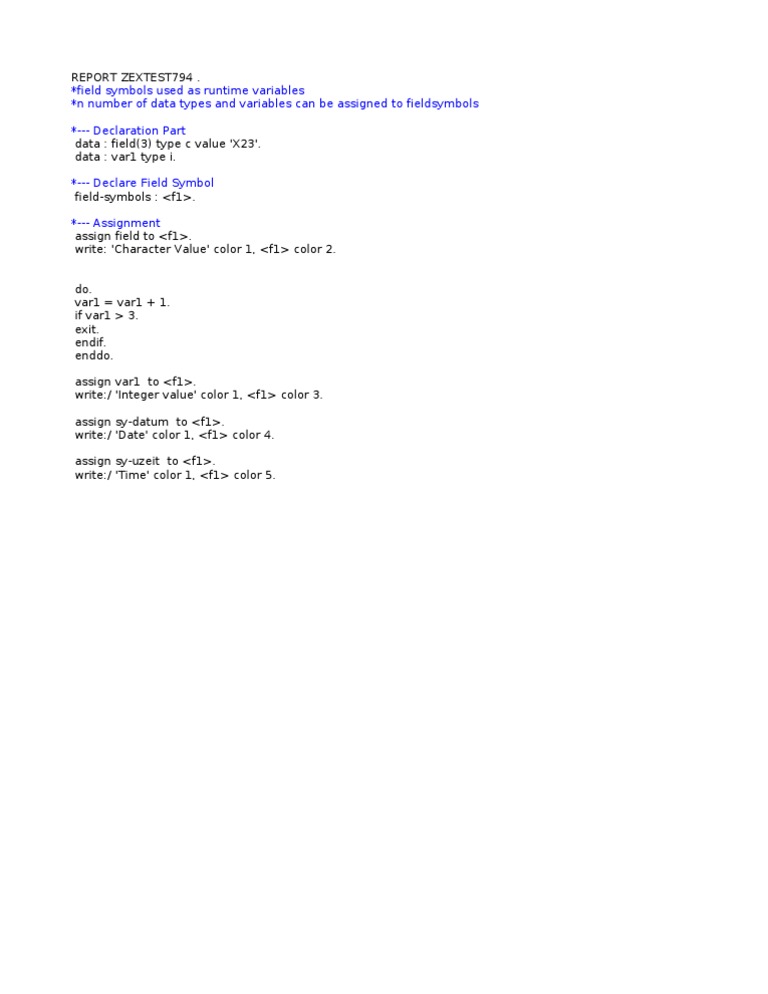 REPORT ZEXTEST794 .
*field symbols used as runtime variables
*n number of data types and variables can be assigned to fieldsymbols

*--- Declaration Part
data : field(3) type c value 'X23'.
data : var1 type i.

*--- Declare Field Symbol
field-symbols : <f1>.

*--- Assignment
assign field to <f1>.
write: 'Character Value' color 1, <f1> color 2.

do.
var1 = var1 + 1.
if var1 > 3.
exit.
endif.
enddo.

assign var1 to <f1>.
write:/ 'Integer value' color 1, <f1> color 3.

assign sy-datum to <f1>.
write:/ 'Date' color 1, <f1> color 4.

assign sy-uzeit to <f1>.
write:/ 'Time' color 1, <f1> color 5.